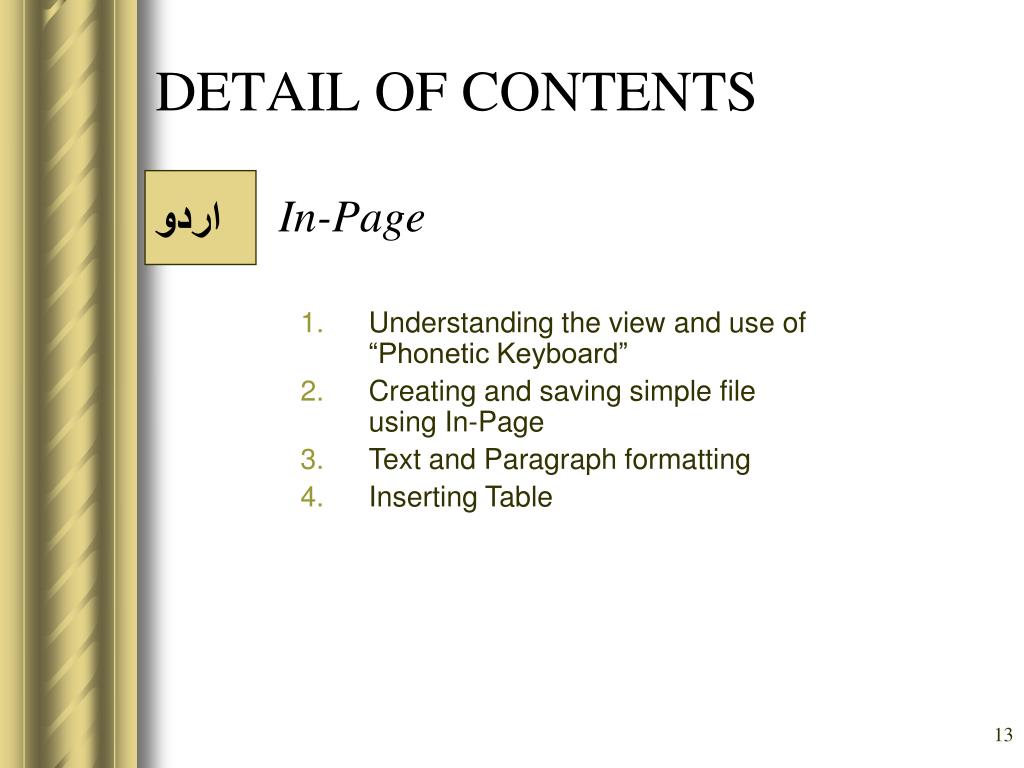 DETAIL OF CONTENTS

اردو

In-Page

1. Understanding the view and use of “Phonetic Keyboard”
2. Creating and saving simple file using In-Page
3. Text and Paragraph formatting
4. Inserting Table

13